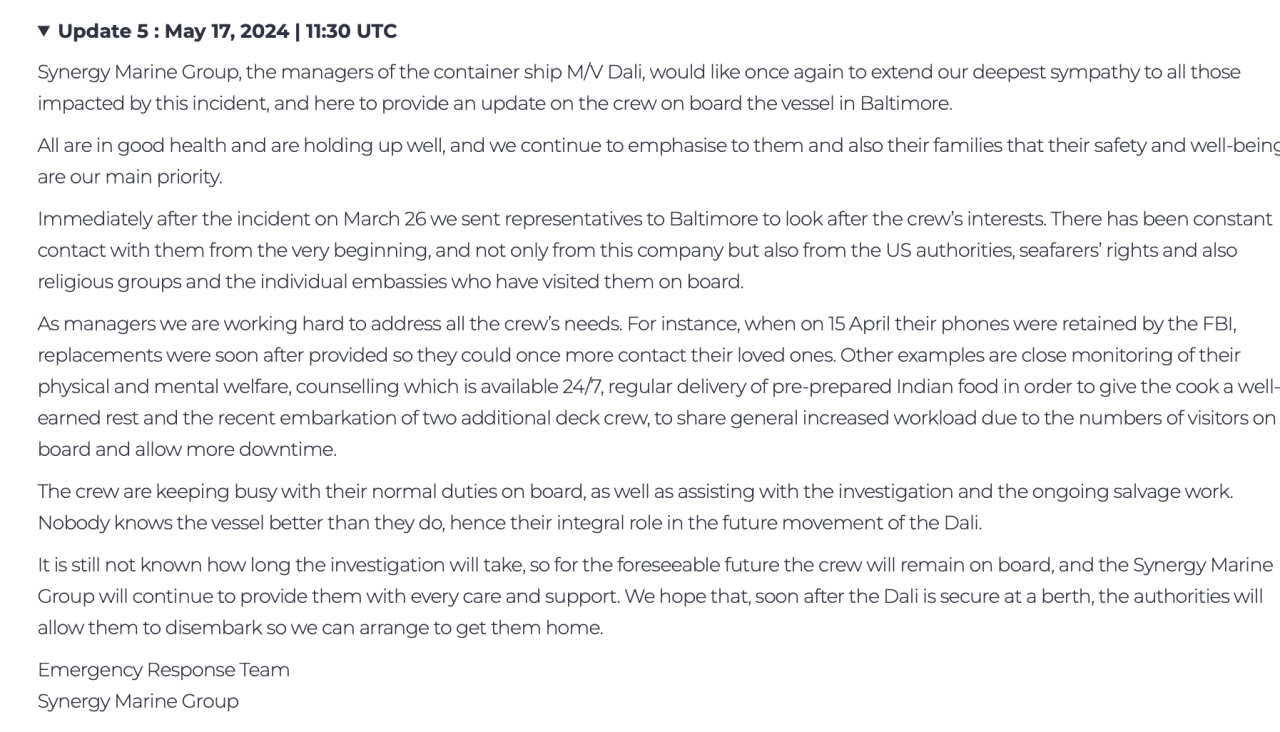 ▼ Update 5 : May 17, 2024 | 11:30 UTC

Synergy Marine Group, the managers of the container ship M/V Dali, would like once again to extend our deepest sympathy to all those impacted by this incident, and here to provide an update on the crew on board the vessel in Baltimore.

All are in good health and are holding up well, and we continue to emphasise to them and also their families that their safety and well-being are our main priority.

Immediately after the incident on March 26 we sent representatives to Baltimore to look after the crew's interests. There has been constant contact with them from the very beginning, and not only from this company but also from the US authorities, seafarers' rights and also religious groups and the individual embassies who have visited them on board.

As managers we are working hard to address all the crew's needs. For instance, when on 15 April their phones were retained by the FBI, replacements were soon after provided so they could once more contact their loved ones. Other examples are close monitoring of their physical and mental welfare, counselling which is available 24/7, regular delivery of pre-prepared Indian food in order to give the cook a well-earned rest and the recent embarkation of two additional deck crew, to share general increased workload due to the numbers of visitors on board and allow more downtime.

The crew are keeping busy with their normal duties on board, as well as assisting with the investigation and the ongoing salvage work. Nobody knows the vessel better than they do, hence their integral role in the future movement of the Dali.

It is still not known how long the investigation will take, so for the foreseeable future the crew will remain on board, and the Synergy Marine Group will continue to provide them with every care and support. We hope that, soon after the Dali is secure at a berth, the authorities will allow them to disembark so we can arrange to get them home.

Emergency Response Team
Synergy Marine Group